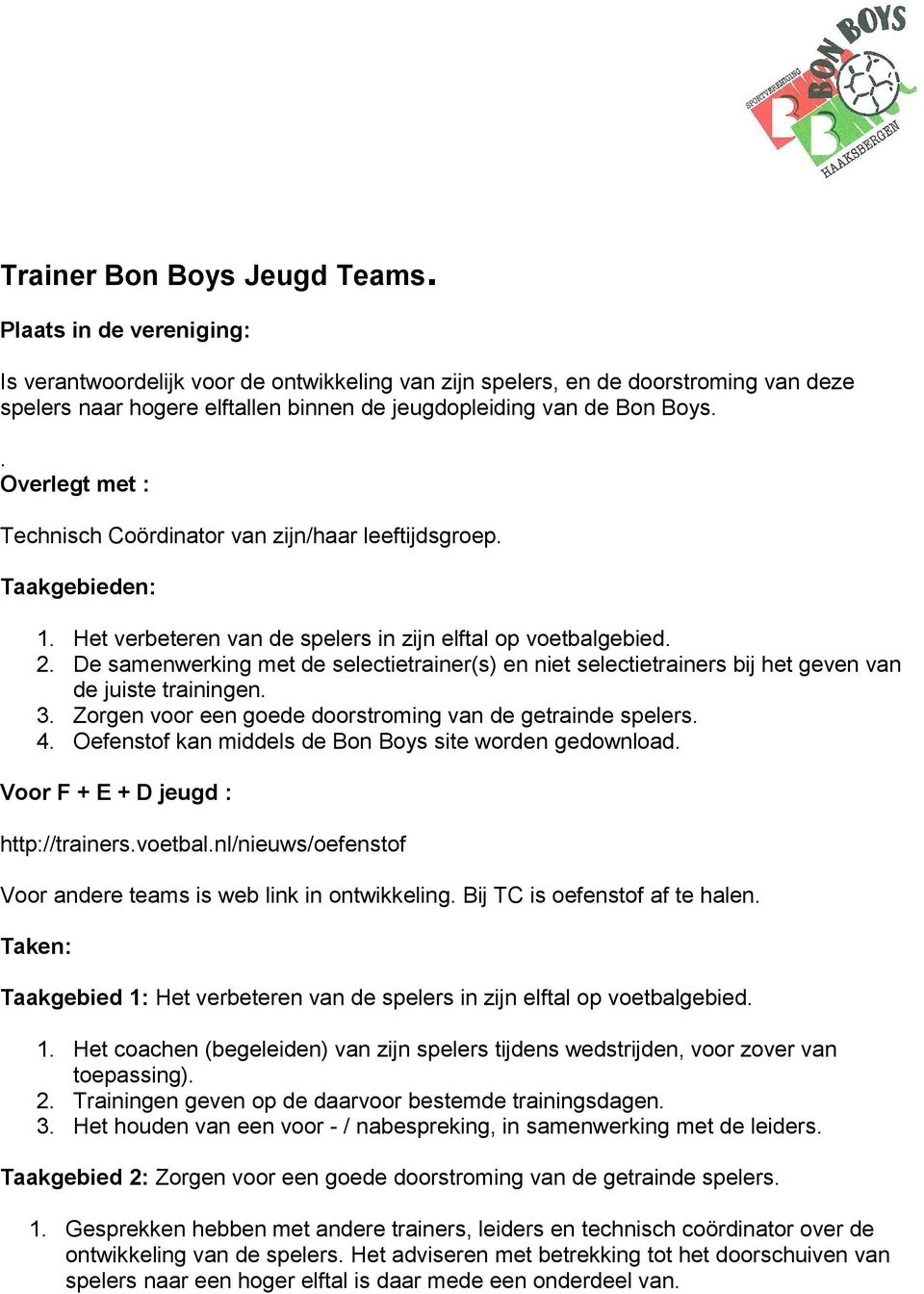 SPORTVERENIGING BON BOYS HAAKSBERGEN

Trainer Bon Boys Jeugd Teams.

Plaats in de vereniging:

Is verantwoordelijk voor de ontwikkeling van zijn spelers, en de doorstroming van deze spelers naar hogere elftallen binnen de jeugdopleiding van de Bon Boys.

.
Overlegt met :

Technisch Coördinator van zijn/haar leeftijdsgroep.

Taakgebieden:

1. Het verbeteren van de spelers in zijn elftal op voetbalgebied.
2. De samenwerking met de selectietrainer(s) en niet selectietrainers bij het geven van de juiste trainingen.
3. Zorgen voor een goede doorstroming van de getrainde spelers.
4. Oefenstof kan middels de Bon Boys site worden gedownload.

Voor F + E + D jeugd :

http://trainers.voetbal.nl/nieuws/oefenstof

Voor andere teams is web link in ontwikkeling. Bij TC is oefenstof af te halen.

Taken:

Taakgebied 1: Het verbeteren van de spelers in zijn elftal op voetbalgebied.

1. Het coachen (begeleiden) van zijn spelers tijdens wedstrijden, voor zover van toepassing).
2. Trainingen geven op de daarvoor bestemde trainingsdagen.
3. Het houden van een voor - / nabespreking, in samenwerking met de leiders.

Taakgebied 2: Zorgen voor een goede doorstroming van de getrainde spelers.

1. Gesprekken hebben met andere trainers, leiders en technisch coördinator over de ontwikkeling van de spelers. Het adviseren met betrekking tot het doorschuiven van spelers naar een hoger elftal is daar mede een onderdeel van.